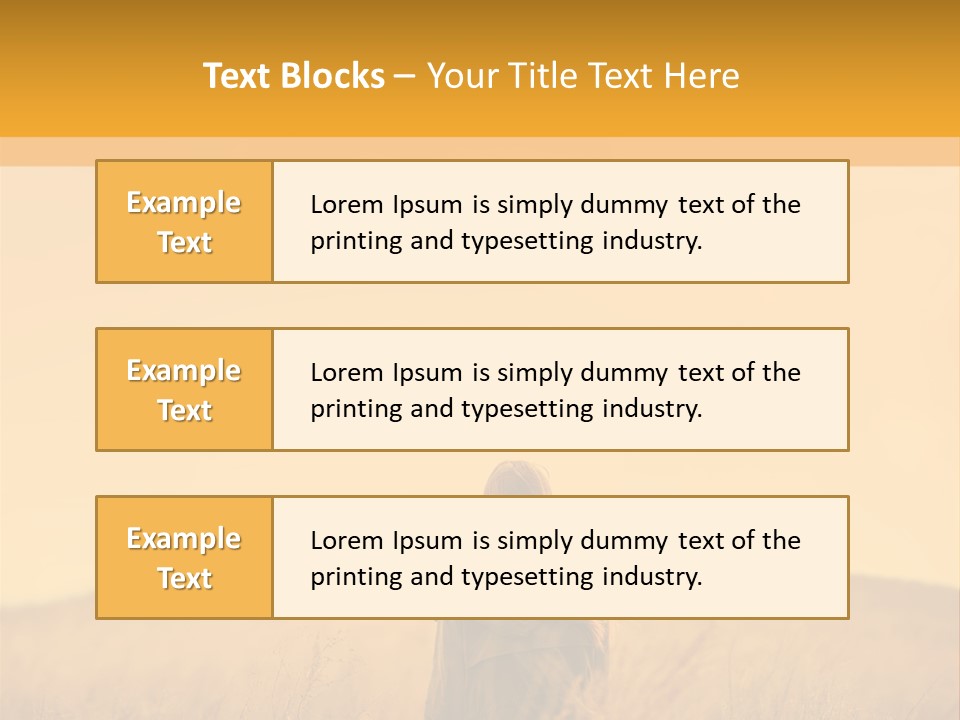 Text Blocks – Your Title Text Here

Example Text

Lorem Ipsum is simply dummy text of the printing and typesetting industry.

Example Text

Lorem Ipsum is simply dummy text of the printing and typesetting industry.

Example Text

Lorem Ipsum is simply dummy text of the printing and typesetting industry.